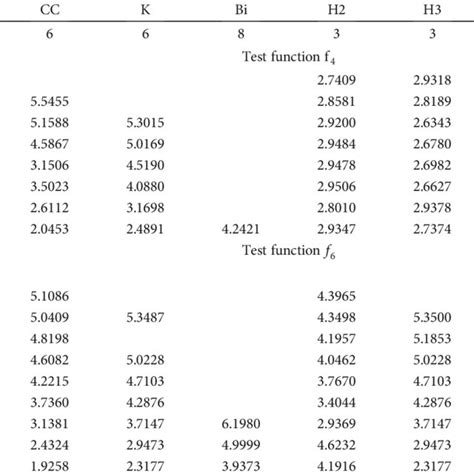 | CC | K | Bi | H2 | H3 |
|---|---|---|---|---|
| 6 | 6 | 8 | 3 | 3 |
| | | Test function $f_4$ | | |
| | | | 2.7409 | 2.9318 |
| 5.5455 | | | 2.8581 | 2.8189 |
| 5.1588 | 5.3015 | | 2.9200 | 2.6343 |
| 4.5867 | 5.0169 | | 2.9484 | 2.6780 |
| 3.1506 | 4.5190 | | 2.9478 | 2.6982 |
| 3.5023 | 4.0880 | | 2.9506 | 2.6627 |
| 2.6112 | 3.1698 | | 2.8010 | 2.9378 |
| 2.0453 | 2.4891 | 4.2421 | 2.9347 | 2.7374 |
| | | Test function $f_6$ | | |
| 5.1086 | | | 4.3965 | |
| 5.0409 | 5.3487 | | 4.3498 | 5.3500 |
| 4.8198 | | | 4.1957 | 5.1853 |
| 4.6082 | 5.0228 | | 4.0462 | 5.0228 |
| 4.2215 | 4.7103 | | 3.7670 | 4.7103 |
| 3.7360 | 4.2876 | | 3.4044 | 4.2876 |
| 3.1381 | 3.7147 | 6.1980 | 2.9369 | 3.7147 |
| 2.4324 | 2.9473 | 4.9999 | 4.6232 | 2.9473 |
| 1.9258 | 2.3177 | 3.9373 | 4.1916 | 2.3177 |